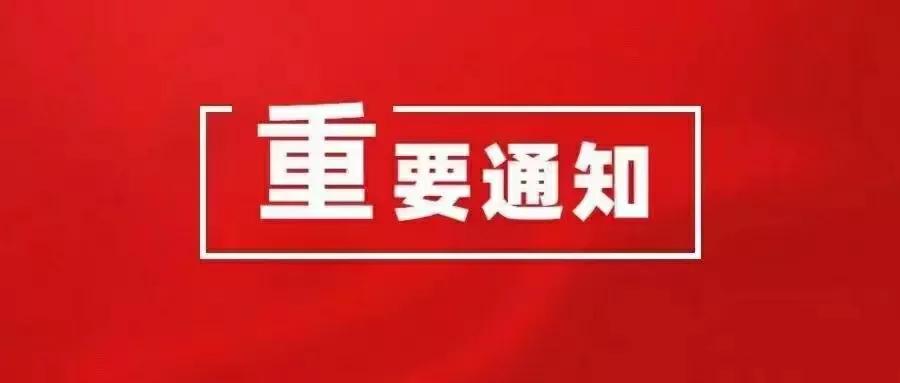 重要通知